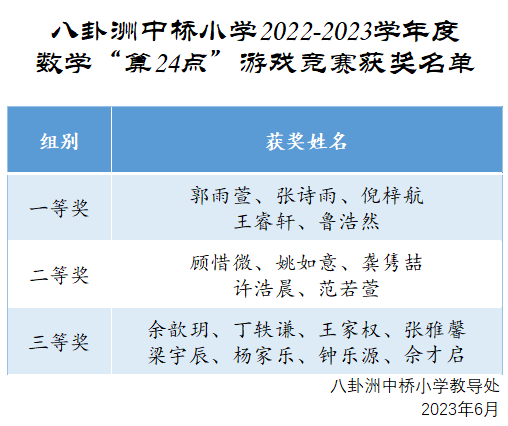 八卦洲中桥小学2022-2023学年度
数学“算24点”游戏竞赛获奖名单

| 组别 | 获奖姓名 |
|---|---|
| 一等奖 | 郭雨萱、张诗雨、倪梓航 王睿轩、鲁浩然 |
| 二等奖 | 顾惜微、姚如意、龚隽喆 许浩晨、范若萱 |
| 三等奖 | 余歆玥、丁轶谦、王家权、张雅馨 梁宇辰、杨家乐、钟乐源、佘才启 |

八卦洲中桥小学教导处
2023年6月